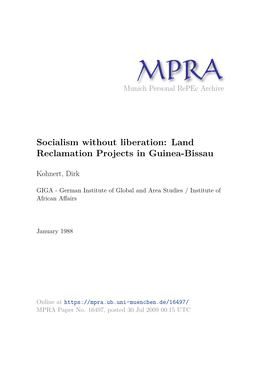 MPRA
Munich Personal RePEc Archive

Socialism without liberation: Land Reclamation Projects in Guinea-Bissau

Kohnert, Dirk

GIGA - German Institute of Global and Area Studies / Institute of African Affairs

January 1988

Online at https://mpra.ub.uni-muenchen.de/16497/
MPRA Paper No. 16497, posted 30 Jul 2009 00:15 UTC